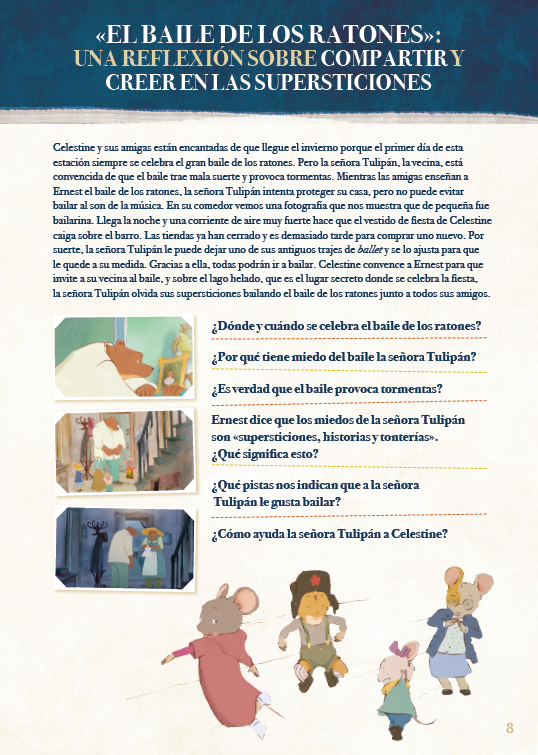 «EL BAILE DE LOS RATONES»: UNA REFLEXIÓN SOBRE COMPARTIR Y CREER EN LAS SUPERSTICIONES

Celestine y sus amigas están encantadas de que llegue el invierno porque el primer día de esta estación siempre se celebra el gran baile de los ratones. Pero la señora Tulipán, la vecina, está convencida de que el baile trae mala suerte y provoca tormentas. Mientras las amigas enseñan a Ernest el baile de los ratones, la señora Tulipán intenta proteger su casa, pero no puede evitar bailar al son de la música. En su comedor vemos una fotografía que nos muestra que de pequeña fue bailarina. Llega la noche y una corriente de aire muy fuerte hace que el vestido de fiesta de Celestine caiga sobre el barro. Las tiendas ya han cerrado y es demasiado tarde para comprar uno nuevo. Por suerte, la señora Tulipán le puede dejar uno de sus antiguos trajes de ballet y se lo ajusta para que le quede a su medida. Gracias a ella, todas podrán ir a bailar. Celestine convence a Ernest para que invite a su vecina al baile, y sobre el lago helado, que es el lugar secreto donde se celebra la fiesta, la señora Tulipán olvida sus supersticiones bailando el baile de los ratones junto a todos sus amigos.

¿Dónde y cuándo se celebra el baile de los ratones?

¿Por qué tiene miedo del baile la señora Tulipán?

¿Es verdad que el baile provoca tormentas?

Ernest dice que los miedos de la señora Tulipán son «supersticiones, historias y tonterías». ¿Qué significa esto?

¿Qué pistas nos indican que a la señora Tulipán le gusta bailar?

¿Cómo ayuda la señora Tulipán a Celestine?

8